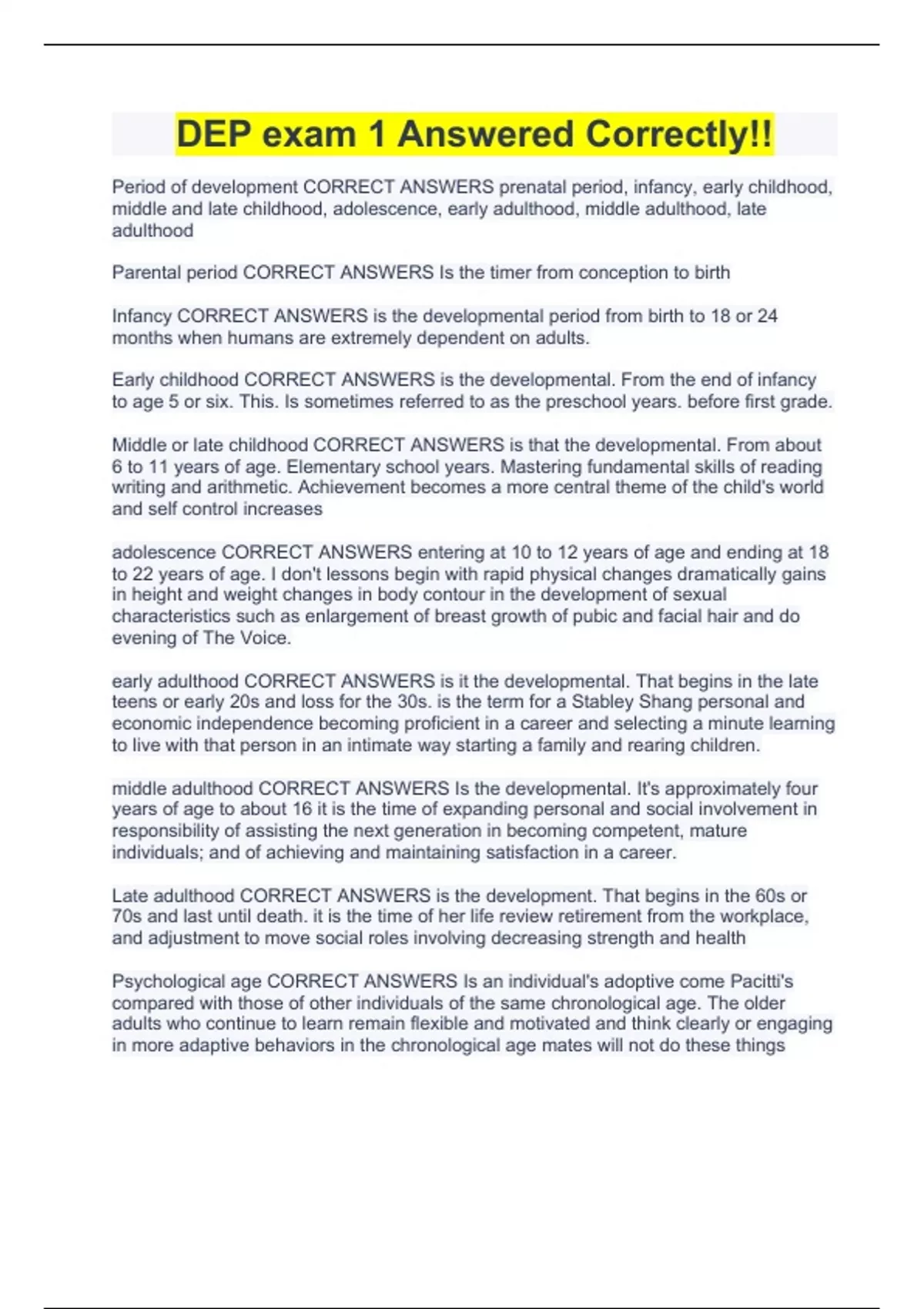 DEP exam 1 Answered Correctly!!

Period of development CORRECT ANSWERS prenatal period, infancy, early childhood, middle and late childhood, adolescence, early adulthood, middle adulthood, late adulthood

Parental period CORRECT ANSWERS Is the timer from conception to birth

Infancy CORRECT ANSWERS is the developmental period from birth to 18 or 24 months when humans are extremely dependent on adults.

Early childhood CORRECT ANSWERS is the developmental. From the end of infancy to age 5 or six. This. Is sometimes referred to as the preschool years. before first grade.

Middle or late childhood CORRECT ANSWERS is that the developmental. From about 6 to 11 years of age. Elementary school years. Mastering fundamental skills of reading writing and arithmetic. Achievement becomes a more central theme of the child's world and self control increases

adolescence CORRECT ANSWERS entering at 10 to 12 years of age and ending at 18 to 22 years of age. I don't lessons begin with rapid physical changes dramatically gains in height and weight changes in body contour in the development of sexual characteristics such as enlargement of breast growth of pubic and facial hair and do evening of The Voice.

early adulthood CORRECT ANSWERS is it the developmental. That begins in the late teens or early 20s and loss for the 30s. is the term for a Stabley Shang personal and economic independence becoming proficient in a career and selecting a minute learning to live with that person in an intimate way starting a family and rearing children.

middle adulthood CORRECT ANSWERS Is the developmental. It's approximately four years of age to about 16 it is the time of expanding personal and social involvement in responsibility of assisting the next generation in becoming competent, mature individuals; and of achieving and maintaining satisfaction in a career.

Late adulthood CORRECT ANSWERS is the development. That begins in the 60s or 70s and last until death. it is the time of her life review retirement from the workplace, and adjustment to move social roles involving decreasing strength and health

Psychological age CORRECT ANSWERS Is an individual's adoptive come Pacitti's compared with those of other individuals of the same chronological age. The older adults who continue to learn remain flexible and motivated and think clearly or engaging in more adaptive behaviors in the chronological age mates will not do these things